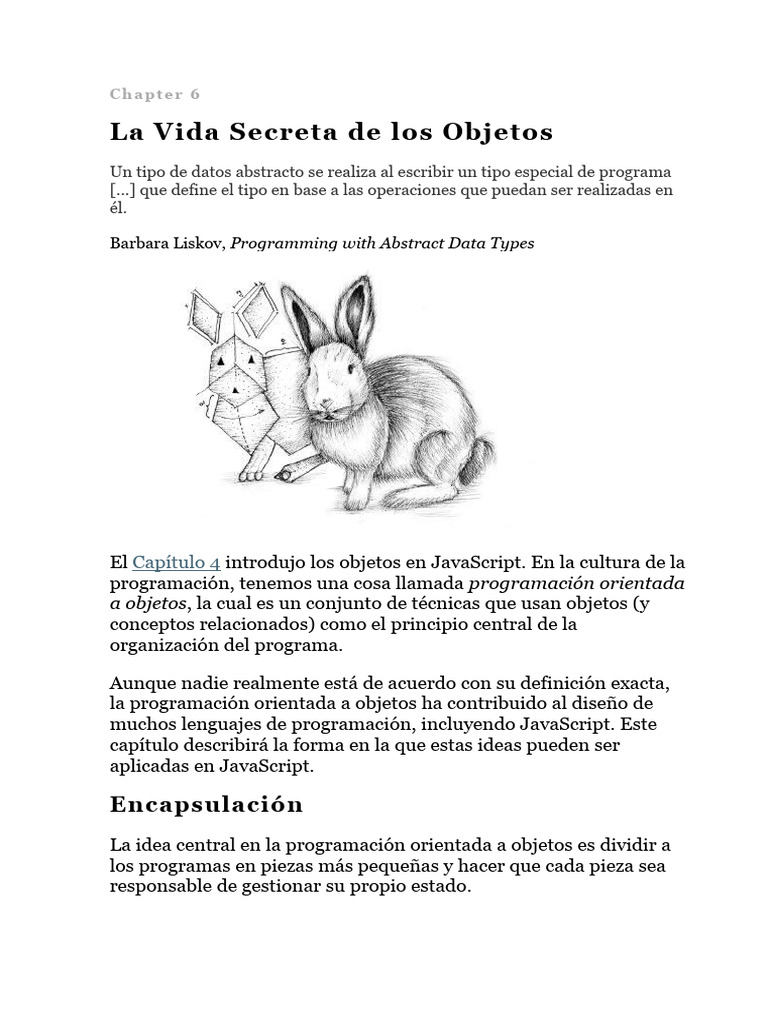 Chapter 6

La Vida Secreta de los Objetos

Un tipo de datos abstracto se realiza al escribir un tipo especial de programa [...] que define el tipo en base a las operaciones que puedan ser realizadas en él.

Barbara Liskov, Programming with Abstract Data Types

El Capítulo 4 introdujo los objetos en JavaScript. En la cultura de la programación, tenemos una cosa llamada programación orientada a objetos, la cual es un conjunto de técnicas que usan objetos (y conceptos relacionados) como el principio central de la organización del programa.

Aunque nadie realmente está de acuerdo con su definición exacta, la programación orientada a objetos ha contribuido al diseño de muchos lenguajes de programación, incluyendo JavaScript. Este capítulo describirá la forma en la que estas ideas pueden ser aplicadas en JavaScript.

Encapsulación

La idea central en la programación orientada a objetos es dividir a los programas en piezas más pequeñas y hacer que cada pieza sea responsable de gestionar su propio estado.